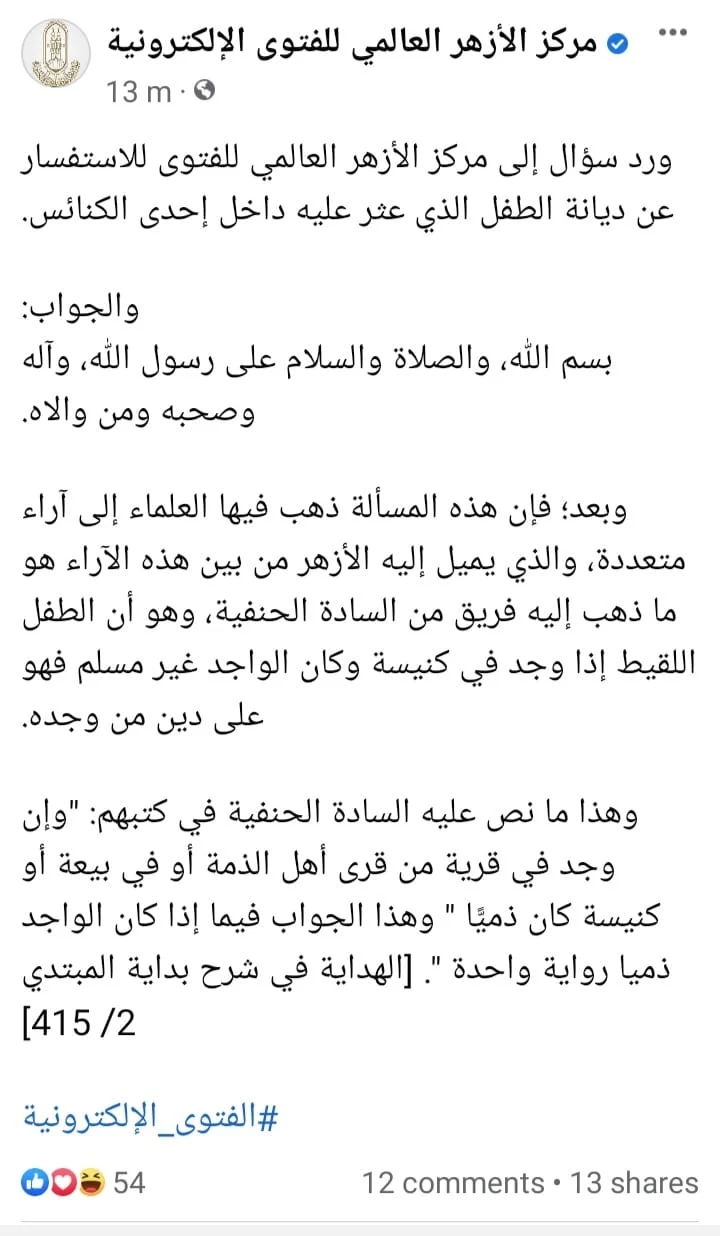 مركز الأزهر العالمي للفتوى الإلكترونية
13 m ·

ورد سؤال إلى مركز الأزهر العالمي للفتوى للاستفسار عن ديانة الطفل الذي عثر عليه داخل إحدى الكنائس.

والجواب:
بسم الله، والصلاة والسلام على رسول الله، وآله وصحبه ومن والاه.

وبعد؛ فإن هذه المسألة ذهب فيها العلماء إلى آراء متعددة، والذي يميل إليه الأزهر من بين هذه الآراء هو ما ذهب إليه فريق من السادة الحنفية، وهو أن الطفل اللقيط إذا وجد في كنيسة وكان الواجد غير مسلم فهو على دين من وجده.

وهذا ما نص عليه السادة الحنفية في كتبهم: "وإن وجد في قرية من قرى أهل الذمة أو في بيعة أو كنيسة كان ذميًا " وهذا الجواب فيما إذا كان الواجد ذميا رواية واحدة ". [الهداية في شرح بداية المبتدي 2/ 415]

#الفتوى_الإلكترونية

54
12 comments • 13 shares